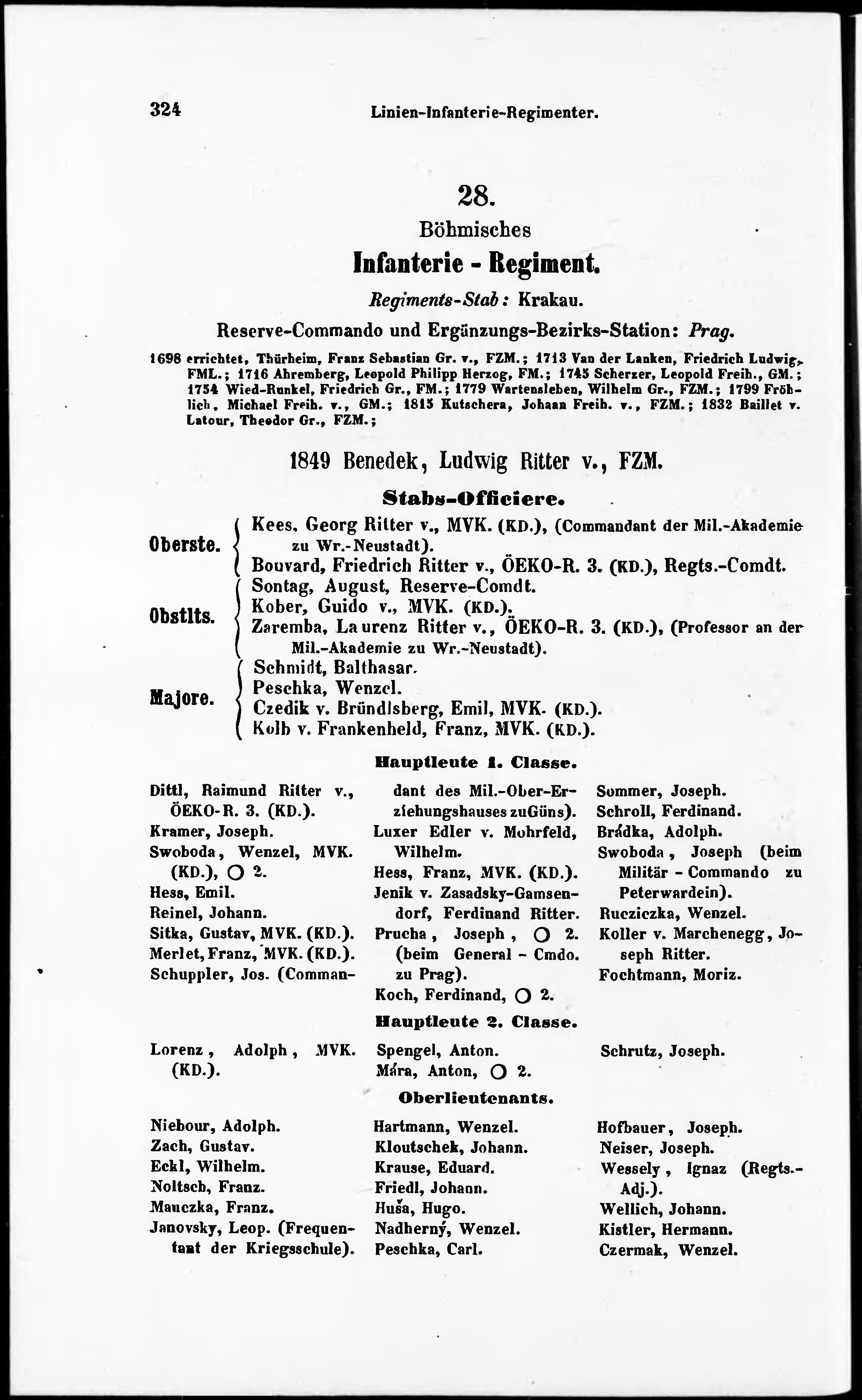 324 Linien-Infanterie-Regimenter.

28.
Böhmisches
Infanterie - Regiment.
Regiments-Stab: Krakau.
Reserve-Commando und Ergänzungs-Bezirks-Station: Prag.

1698 errichtet, Thürheim, Franz Sebastian Gr. v., FZM.; 1713 Van der Lanken, Friedrich Ludwig, FML.; 1716 Ahremberg, Leopold Philipp Herzog, FM.; 1745 Scherzer, Leopold Freih., GM.; 1754 Wied-Runkel, Friedrich Gr., FM.; 1779 Wartensleben, Wilhelm Gr., FZM.; 1799 Fröhlich, Michael Freih. v., GM.; 1815 Kutschera, Johann Freih. v., FZM.; 1832 Baillet v. Latour, Theodor Gr., FZM.;

1849 Benedek, Ludwig Ritter v., FZM.

Stabs-Officiere.

Oberste. Kees, Georg Ritter v., MVK. (KD.), (Commandant der Mil.-Akademie zu Wr.-Neustadt).
Bouvard, Friedrich Ritter v., ÖEKO-R. 3. (KD.), Regts.-Comdt.

Obstlts. Sontag, August, Reserve-Comdt.
Kober, Guido v., MVK. (KD.).
Zaremba, Laurenz Ritter v., ÖEKO-R. 3. (KD.), (Professor an der Mil.-Akademie zu Wr.-Neustadt).

Majore. Schmidt, Balthasar.
Peschka, Wenzel.
Czedik v. Bründlsberg, Emil, MVK. (KD.).
Kolb v. Frankenheld, Franz, MVK. (KD.).

Hauptleute 1. Classe.

Dittl, Raimund Ritter v., ÖEKO-R. 3. (KD.).
Kramer, Joseph.
Swoboda, Wenzel, MVK. (KD.), ○ 2.
Hess, Emil.
Reinel, Johann.
Sitka, Gustav, MVK. (KD.).
Merlet, Franz, MVK. (KD.).
Schuppler, Jos. (Commandant des Mil.-Ober-Erziehungshauses zu Güns).
Luxer Edler v. Mohrfeld, Wilhelm.
Hess, Franz, MVK. (KD.).
Jenik v. Zasadsky-Gamsendorf, Ferdinand Ritter.
Prucha, Joseph, ○ 2. (beim General - Cmdo. zu Prag).
Koch, Ferdinand, ○ 2.
Sommer, Joseph.
Schroll, Ferdinand.
Brádka, Adolph.
Swoboda, Joseph (beim Militär - Commando zu Peterwardein).
Rucziczka, Wenzel.
Koller v. Marchenegg, Joseph Ritter.
Fochtmann, Moriz.

Hauptleute 2. Classe.

Lorenz, Adolph, MVK. (KD.).
Spengel, Anton.
Mára, Anton, ○ 2.
Schrutz, Joseph.

Oberlieutenants.

Niebour, Adolph.
Zach, Gustav.
Eckl, Wilhelm.
Noltsch, Franz.
Mauczka, Franz.
Janovsky, Leop. (Frequentant der Kriegsschule).
Hartmann, Wenzel.
Kloutschek, Johann.
Krause, Eduard.
Friedl, Johann.
Huša, Hugo.
Nadherný, Wenzel.
Peschka, Carl.
Hofbauer, Joseph.
Neiser, Joseph.
Wessely, Ignaz (Regts.-Adj.).
Wellich, Johann.
Kistler, Hermann.
Czermak, Wenzel.